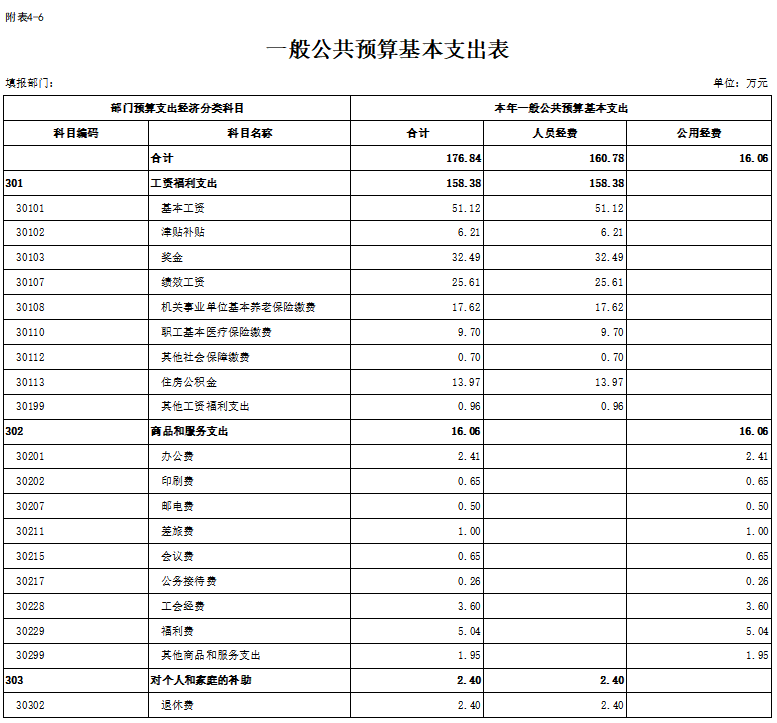 附表4-6

一般公共预算基本支出表

填报部门：

单位：万元

| 部门预算支出经济分类科目 | | 本年一般公共预算基本支出 | | |
|---|---|---|---|---|
| 科目编码 | 科目名称 | 合计 | 人员经费 | 公用经费 |
| | 合计 | 176.84 | 160.78 | 16.06 |
| 301 | 工资福利支出 | 158.38 | 158.38 | |
| 30101 | 基本工资 | 51.12 | 51.12 | |
| 30102 | 津贴补贴 | 6.21 | 6.21 | |
| 30103 | 奖金 | 32.49 | 32.49 | |
| 30107 | 绩效工资 | 25.61 | 25.61 | |
| 30108 | 机关事业单位基本养老保险缴费 | 17.62 | 17.62 | |
| 30110 | 职工基本医疗保险缴费 | 9.70 | 9.70 | |
| 30112 | 其他社会保障缴费 | 0.70 | 0.70 | |
| 30113 | 住房公积金 | 13.97 | 13.97 | |
| 30199 | 其他工资福利支出 | 0.96 | 0.96 | |
| 302 | 商品和服务支出 | 16.06 | | 16.06 |
| 30201 | 办公费 | 2.41 | | 2.41 |
| 30202 | 印刷费 | 0.65 | | 0.65 |
| 30207 | 邮电费 | 0.50 | | 0.50 |
| 30211 | 差旅费 | 1.00 | | 1.00 |
| 30215 | 会议费 | 0.65 | | 0.65 |
| 30217 | 公务接待费 | 0.26 | | 0.26 |
| 30228 | 工会经费 | 3.60 | | 3.60 |
| 30229 | 福利费 | 5.04 | | 5.04 |
| 30299 | 其他商品和服务支出 | 1.95 | | 1.95 |
| 303 | 对个人和家庭的补助 | 2.40 | 2.40 | |
| 30302 | 退休费 | 2.40 | 2.40 | |